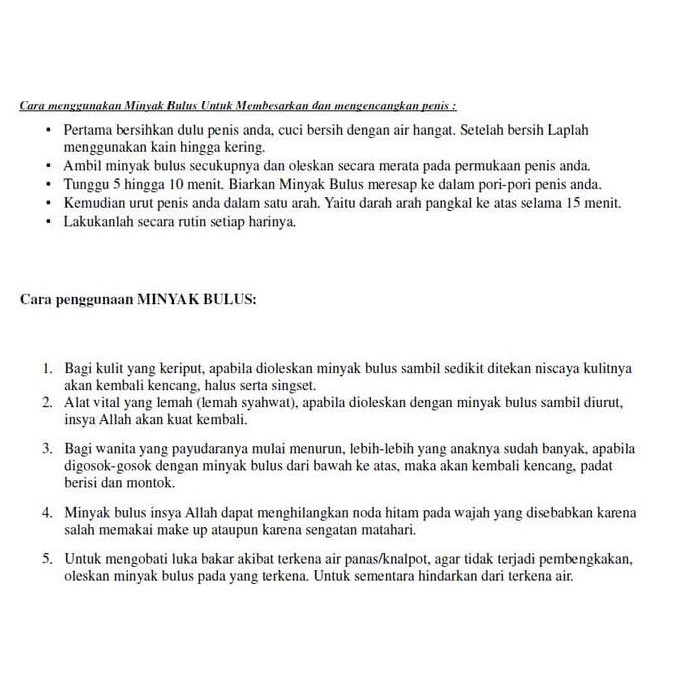 Cara menggunakan Minyak Bulus Untuk Membesarkan dan mengencangkan penis :

• Pertama bersihkan dulu penis anda, cuci bersih dengan air hangat. Setelah bersih Laplah menggunakan kain hingga kering.
• Ambil minyak bulus secukupnya dan oleskan secara merata pada permukaan penis anda.
• Tunggu 5 hingga 10 menit. Biarkan Minyak Bulus meresap ke dalam pori-pori penis anda.
• Kemudian urut penis anda dalam satu arah. Yaitu darah arah pangkal ke atas selama 15 menit.
• Lakukanlah secara rutin setiap harinya.

Cara penggunaan MINYAK BULUS:

1. Bagi kulit yang keriput, apabila dioleskan minyak bulus sambil sedikit ditekan niscaya kulitnya akan kembali kencang, halus serta singset.
2. Alat vital yang lemah (lemah syahwat), apabila dioleskan dengan minyak bulus sambil diurut, insya Allah akan kuat kembali.

3. Bagi wanita yang payudaranya mulai menurun, lebih-lebih yang anaknya sudah banyak, apabila digosok-gosok dengan minyak bulus dari bawah ke atas, maka akan kembali kencang, padat berisi dan montok.

4. Minyak bulus insya Allah dapat menghilangkan noda hitam pada wajah yang disebabkan karena salah memakai make up ataupun karena sengatan matahari.

5. Untuk mengobati luka bakar akibat terkena air panas/knalpot, agar tidak terjadi pembengkakan, oleskan minyak bulus pada yang terkena. Untuk sementara hindarkan dari terkena air.